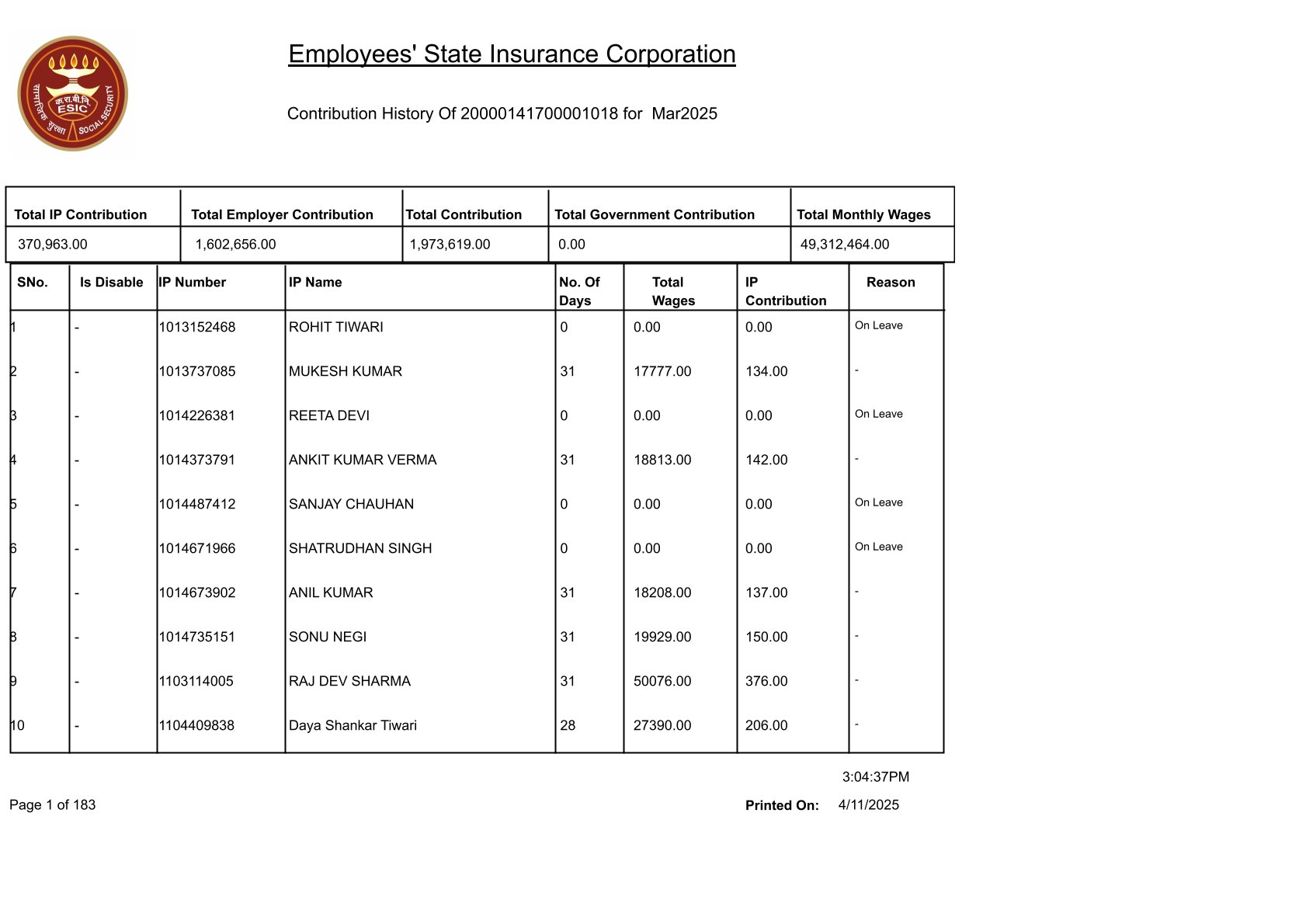 क.रा.बी.नि.
ESIC
सामाजिक सुरक्षा SOCIAL SECURITY

Employees' State Insurance Corporation

Contribution History Of 20000141700001018 for Mar2025

| Total IP Contribution | Total Employer Contribution | Total Contribution | Total Government Contribution | Total Monthly Wages |
|---|---|---|---|---|
| 370,963.00 | 1,602,656.00 | 1,973,619.00 | 0.00 | 49,312,464.00 |

| SNo. | Is Disable | IP Number | IP Name | No. Of Days | Total Wages | IP Contribution | Reason |
|---|---|---|---|---|---|---|---|
| 1 | - | 1013152468 | ROHIT TIWARI | 0 | 0.00 | 0.00 | On Leave |
| 2 | - | 1013737085 | MUKESH KUMAR | 31 | 17777.00 | 134.00 | - |
| 3 | - | 1014226381 | REETA DEVI | 0 | 0.00 | 0.00 | On Leave |
| 4 | - | 1014373791 | ANKIT KUMAR VERMA | 31 | 18813.00 | 142.00 | - |
| 5 | - | 1014487412 | SANJAY CHAUHAN | 0 | 0.00 | 0.00 | On Leave |
| 6 | - | 1014671966 | SHATRUDHAN SINGH | 0 | 0.00 | 0.00 | On Leave |
| 7 | - | 1014673902 | ANIL KUMAR | 31 | 18208.00 | 137.00 | - |
| 8 | - | 1014735151 | SONU NEGI | 31 | 19929.00 | 150.00 | - |
| 9 | - | 1103114005 | RAJ DEV SHARMA | 31 | 50076.00 | 376.00 | - |
| 10 | - | 1104409838 | Daya Shankar Tiwari | 28 | 27390.00 | 206.00 | - |

3:04:37PM

Page 1 of 183

Printed On: 4/11/2025